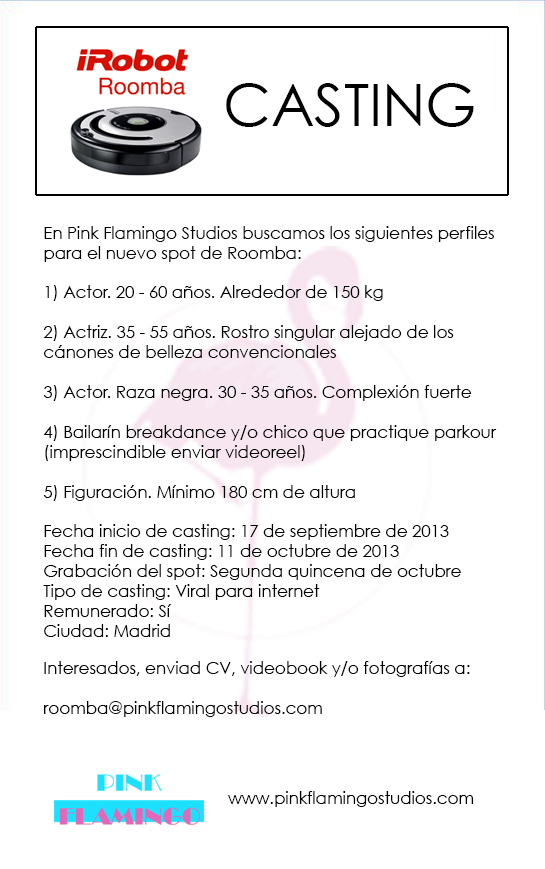 iRobot
Roomba

CASTING

En Pink Flamingo Studios buscamos los siguientes perfiles para el nuevo spot de Roomba:

1) Actor. 20 - 60 años. Alrededor de 150 kg

2) Actriz. 35 - 55 años. Rostro singular alejado de los cánones de belleza convencionales

3) Actor. Raza negra. 30 - 35 años. Complexión fuerte

4) Bailarín breakdance y/o chico que practique parkour (imprescindible enviar videoreel)

5) Figuración. Mínimo 180 cm de altura

Fecha inicio de casting: 17 de septiembre de 2013
Fecha fin de casting: 11 de octubre de 2013
Grabación del spot: Segunda quincena de octubre
Tipo de casting: Viral para internet
Remunerado: Sí
Ciudad: Madrid

Interesados, enviad CV, videobook y/o fotografías a:

roomba@pinkflamingostudios.com

PINK
FLAMINGO

www.pinkflamingostudios.com